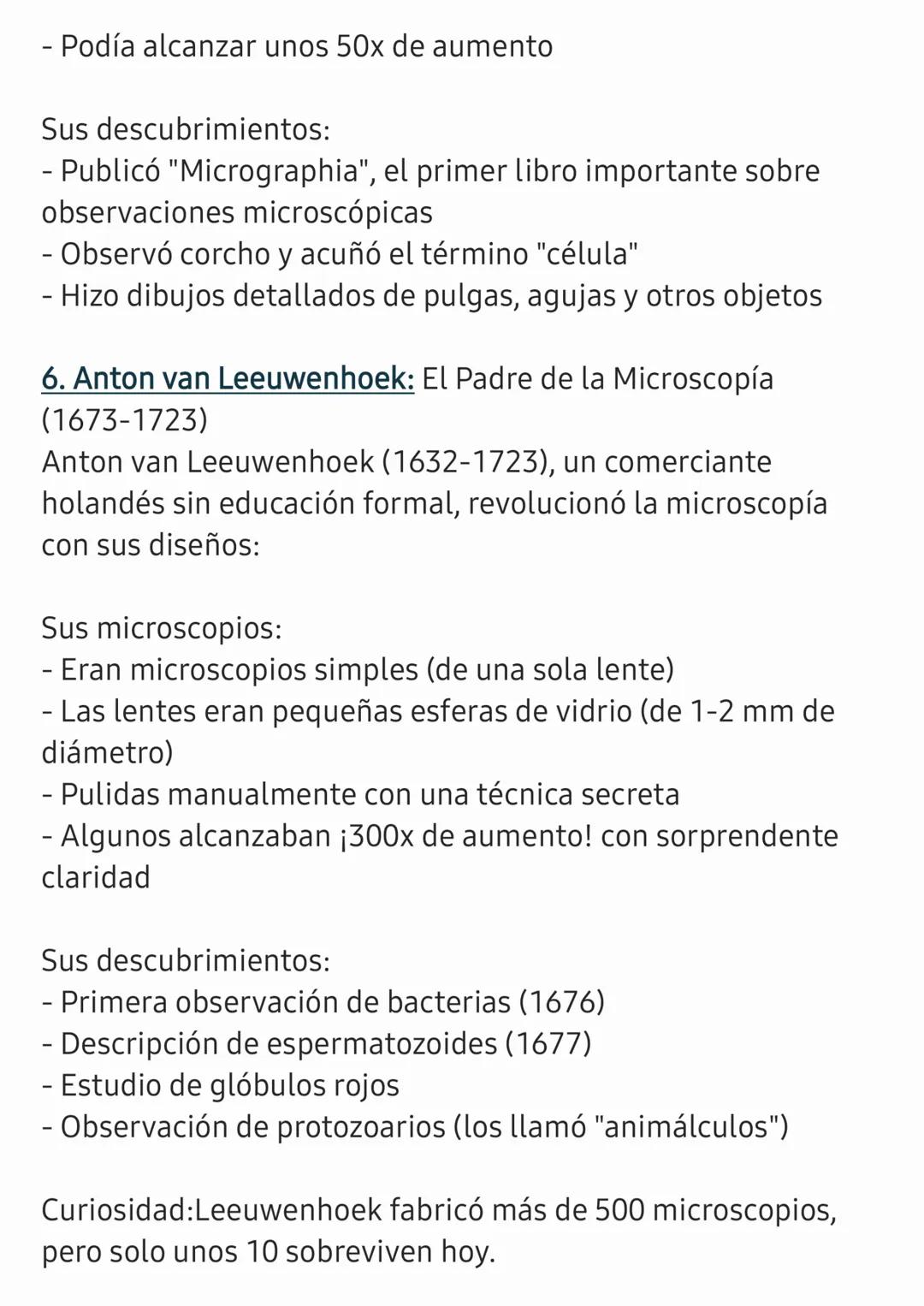 - Podía alcanzar unos 50x de aumento

Sus descubrimientos:
- Publicó "Micrographia", el primer libro importante sobre observaciones microscópicas
- Observó corcho y acuñó el término "célula"
- Hizo dibujos detallados de pulgas, agujas y otros objetos

6. Anton van Leeuwenhoek: El Padre de la Microscopía (1673-1723)
Anton van Leeuwenhoek (1632-1723), un comerciante holandés sin educación formal, revolucionó la microscopía con sus diseños:

Sus microscopios:
- Eran microscopios simples (de una sola lente)
- Las lentes eran pequeñas esferas de vidrio (de 1-2 mm de diámetro)
- Pulidas manualmente con una técnica secreta
- Algunos alcanzaban ¡300x de aumento! con sorprendente claridad

Sus descubrimientos:
- Primera observación de bacterias (1676)
- Descripción de espermatozoides (1677)
- Estudio de glóbulos rojos
- Observación de protozoarios (los llamó "animálculos")

Curiosidad:Leeuwenhoek fabricó más de 500 microscopios, pero solo unos 10 sobreviven hoy.